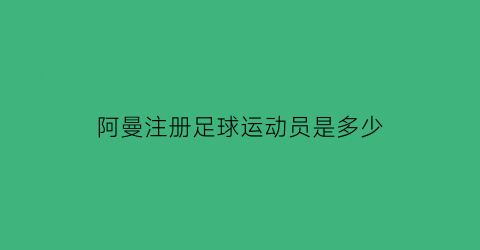 阿曼注册足球运动员是多少